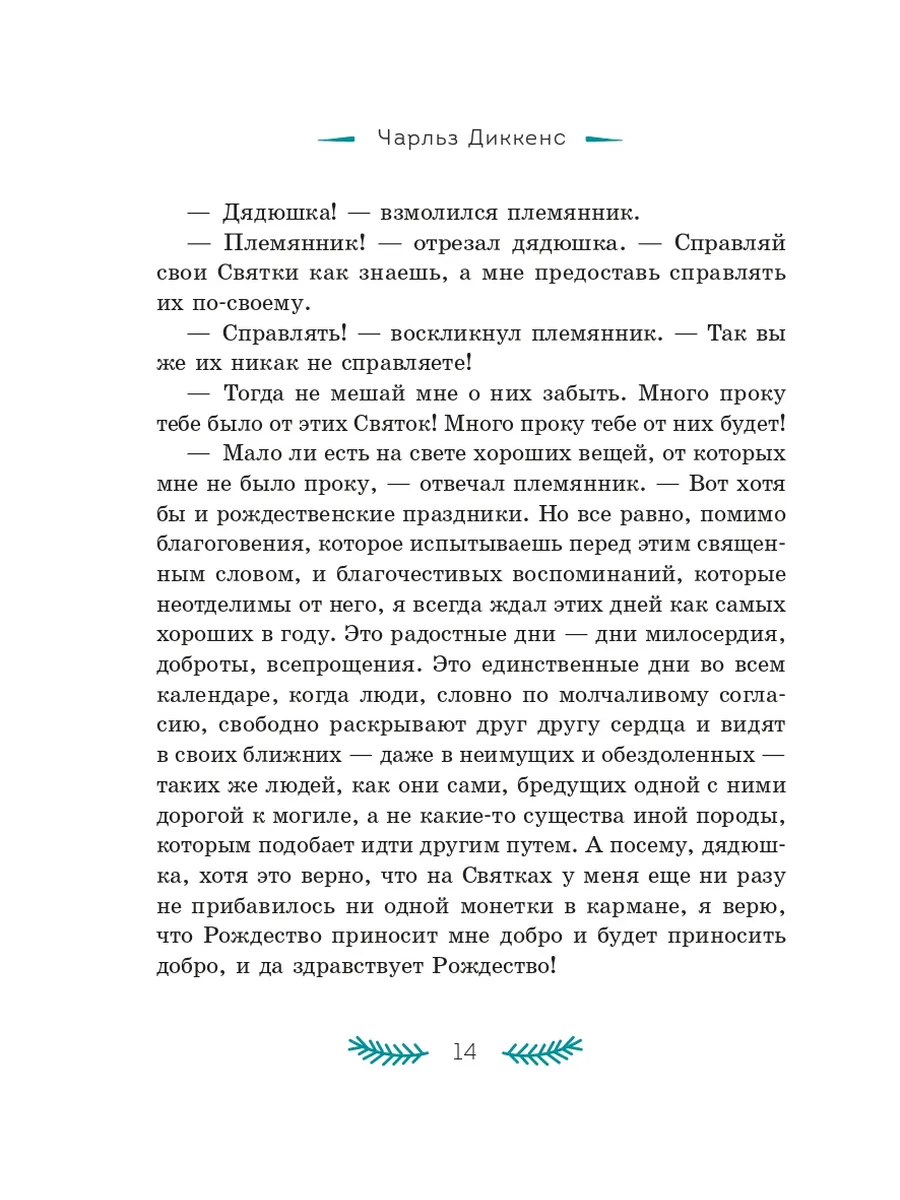 Чарльз Диккенс

— Дядюшка! — взмолился племянник.

— Племянник! — отрезал дядюшка. — Справляй свои Святки как знаешь, а мне предоставь справлять их по-своему.

— Справлять! — воскликнул племянник. — Так вы же их никак не справляете!

— Тогда не мешай мне о них забыть. Много проку тебе было от этих Святок! Много проку тебе от них будет!

— Мало ли есть на свете хороших вещей, от которых мне не было проку, — отвечал племянник. — Вот хотя бы и рождественские праздники. Но все равно, помимо благоговения, которое испытываешь перед этим священным словом, и благочестивых воспоминаний, которые неотделимы от него, я всегда ждал этих дней как самых хороших в году. Это радостные дни — дни милосердия, доброты, всепрощения. Это единственные дни во всем календаре, когда люди, словно по молчаливому согласию, свободно раскрывают друг другу сердца и видят в своих ближних — даже в неимущих и обездоленных — таких же людей, как они сами, бредущих одной с ними дорогой к могиле, а не какие-то существа иной породы, которым подобает идти другим путем. А посему, дядюшка, хотя это верно, что на Святках у меня еще ни разу не прибавилось ни одной монетки в кармане, я верю, что Рождество приносит мне добро и будет приносить добро, и да здравствует Рождество!

14